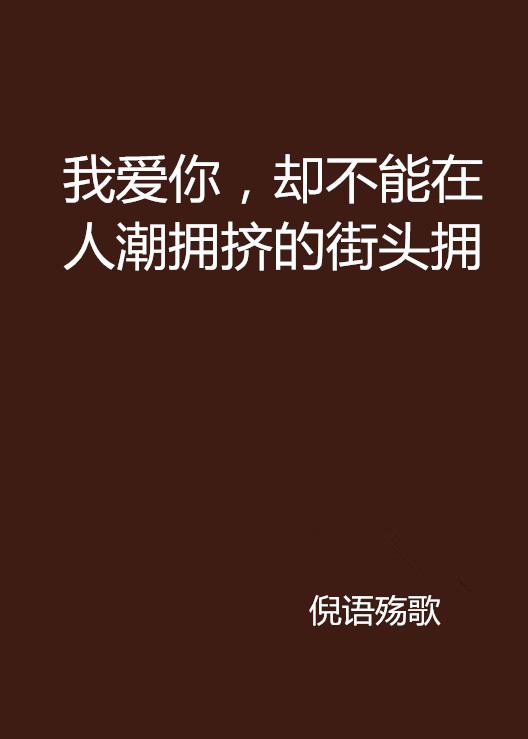 我爱你，却不能在人潮拥挤的街头拥

倪语殇歌